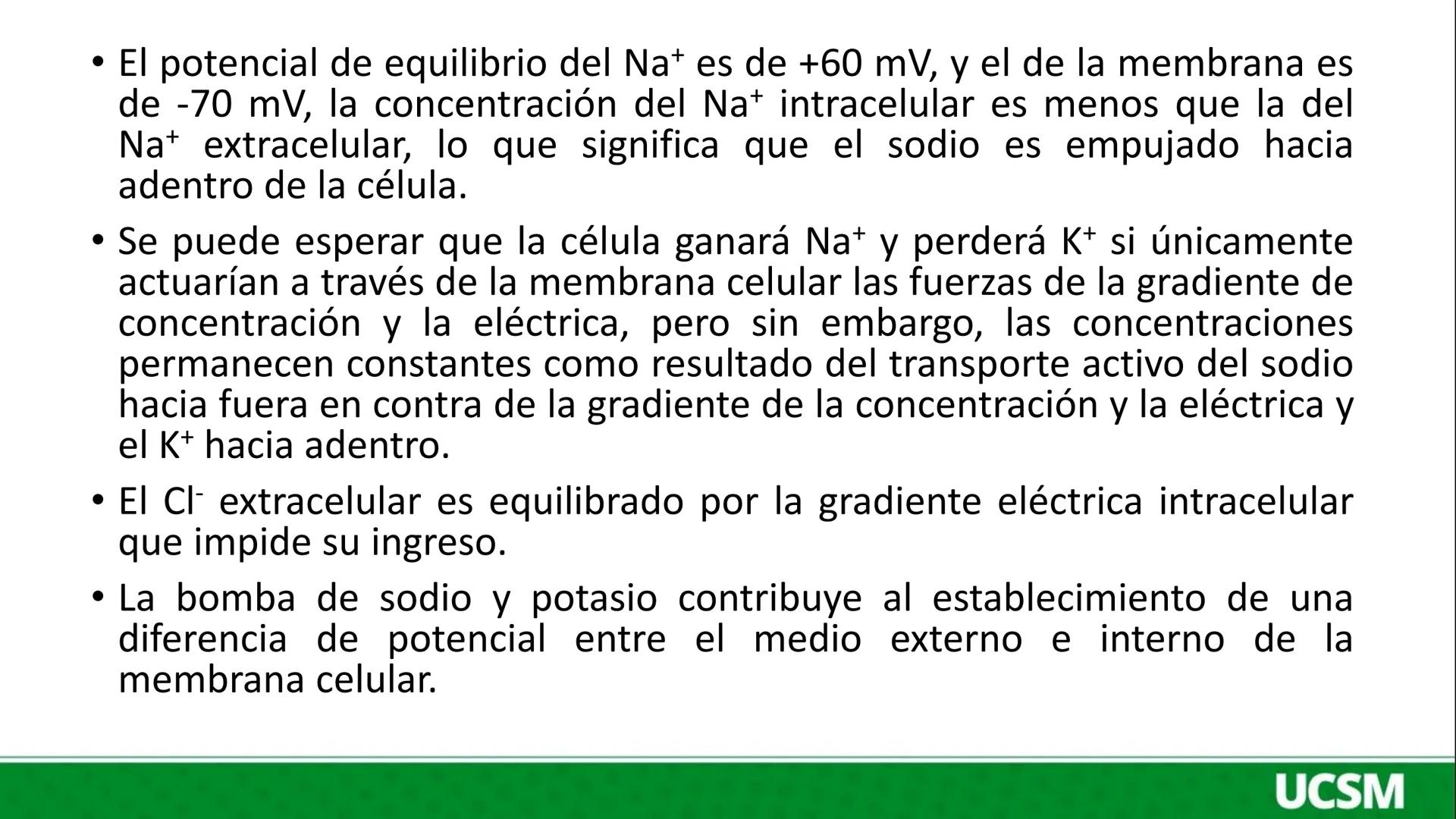 • El potencial de equilibrio del $Na^+$ es de +60 mV, y el de la membrana es de -70 mV, la concentración del $Na^+$ intracelular es menos que la del $Na^+$ extracelular, lo que significa que el sodio es empujado hacia adentro de la célula.

• Se puede esperar que la célula ganará $Na^+$ y perderá $K^+$ si únicamente actuarían a través de la membrana celular las fuerzas de la gradiente de concentración y la eléctrica, pero sin embargo, las concentraciones permanecen constantes como resultado del transporte activo del sodio hacia fuera en contra de la gradiente de la concentración y la eléctrica y el $K^+$ hacia adentro.

• El $Cl^-$ extracelular es equilibrado por la gradiente eléctrica intracelular que impide su ingreso.

• La bomba de sodio y potasio contribuye al establecimiento de una diferencia de potencial entre el medio externo e interno de la membrana celular.

UCSM